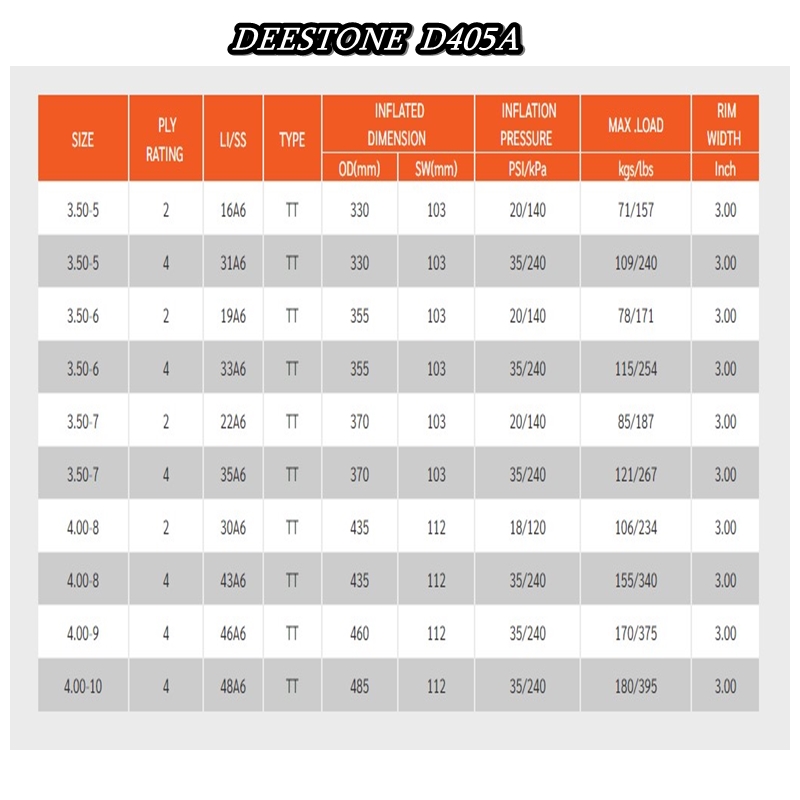 DEESTONE D405A

| SIZE | PLY RATING | LI/SS | TYPE | INFLATED DIMENSION OD(mm) | INFLATED DIMENSION SW(mm) | INFLATION PRESSURE PSI/kPa | MAX .LOAD kgs/lbs | RIM WIDTH Inch |
|---|---|---|---|---|---|---|---|---|
| 3.50-5 | 2 | 16A6 | TT | 330 | 103 | 20/140 | 71/157 | 3.00 |
| 3.50-5 | 4 | 31A6 | TT | 330 | 103 | 35/240 | 109/240 | 3.00 |
| 3.50-6 | 2 | 19A6 | TT | 355 | 103 | 20/140 | 78/171 | 3.00 |
| 3.50-6 | 4 | 33A6 | TT | 355 | 103 | 35/240 | 115/254 | 3.00 |
| 3.50-7 | 2 | 22A6 | TT | 370 | 103 | 20/140 | 85/187 | 3.00 |
| 3.50-7 | 4 | 35A6 | TT | 370 | 103 | 35/240 | 121/267 | 3.00 |
| 4.00-8 | 2 | 30A6 | TT | 435 | 112 | 18/120 | 106/234 | 3.00 |
| 4.00-8 | 4 | 43A6 | TT | 435 | 112 | 35/240 | 155/340 | 3.00 |
| 4.00-9 | 4 | 46A6 | TT | 460 | 112 | 35/240 | 170/375 | 3.00 |
| 4.00-10 | 4 | 48A6 | TT | 485 | 112 | 35/240 | 180/395 | 3.00 |